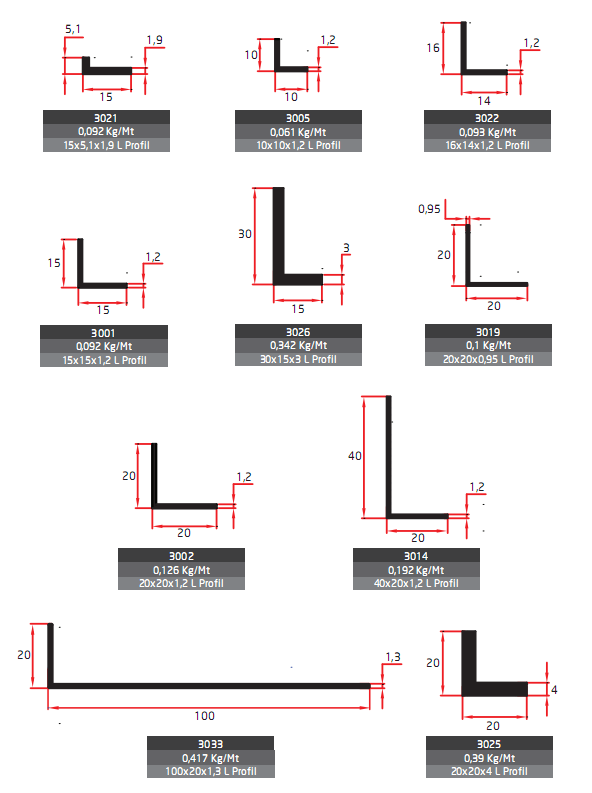 5,1
1,9
15
3021
0,092 Kg/Mt
15x5,1x1,9 L Profil

10
1,2
10
3005
0,061 Kg/Mt
10x10x1,2 L Profil

16
1,2
14
3022
0,093 Kg/Mt
16x14x1,2 L Profil

15
1,2
15
3001
0,092 Kg/Mt
15x15x1,2 L Profil

30
3
15
3026
0,342 Kg/Mt
30x15x3 L Profil

0,95
20
20
3019
0,1 Kg/Mt
20x20x0,95 L Profil

20
1,2
20
3002
0,126 Kg/Mt
20x20x1,2 L Profil

40
1,2
20
3014
0,192 Kg/Mt
40x20x1,2 L Profil

20
1,3
100
3033
0,417 Kg/Mt
100x20x1,3 L Profil

20
4
20
3025
0,39 Kg/Mt
20x20x4 L Profil